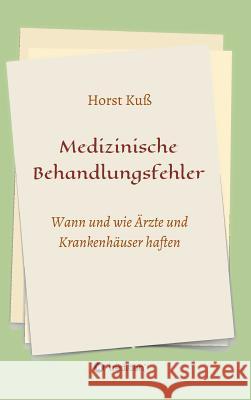 Horst Kuß

Medizinische Behandlungsfehler

Wann und wie Ärzte und Krankenhäuser haften

Kraina Książek